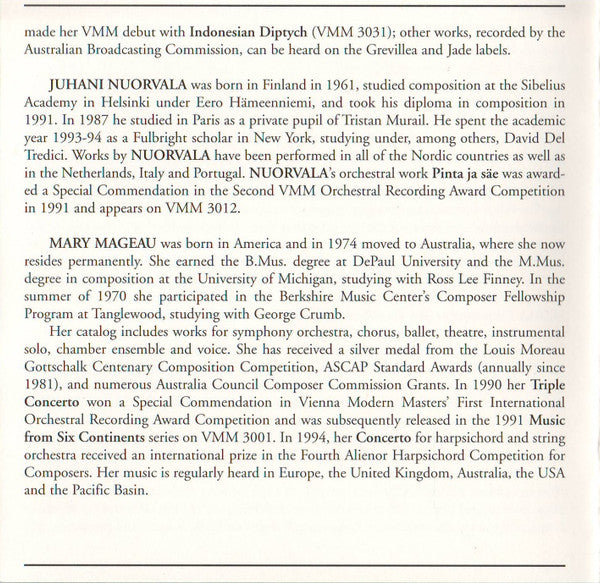 made her VMM debut with Indonesian Diptych (VMM 3031); other works, recorded by the Australian Broadcasting Commission, can be heard on the Grevillea and Jade labels.

JUHANI NUORVALA was born in Finland in 1961, studied composition at the Sibelius Academy in Helsinki under Eero Hämeenniemi, and took his diploma in composition in 1991. In 1987 he studied in Paris as a private pupil of Tristan Murail. He spent the academic year 1993-94 as a Fulbright scholar in New York, studying under, among others, David Del Tredici. Works by NUORVALA have been performed in all of the Nordic countries as well as in the Netherlands, Italy and Portugal. NUORVALA's orchestral work Pinta ja säe was awarded a Special Commendation in the Second VMM Orchestral Recording Award Competition in 1991 and appears on VMM 3012.

MARY MAGEAU was born in America and in 1974 moved to Australia, where she now resides permanently. She earned the B.Mus. degree at DePaul University and the M.Mus. degree in composition at the University of Michigan, studying with Ross Lee Finney. In the summer of 1970 she participated in the Berkshire Music Center's Composer Fellowship Program at Tanglewood, studying with George Crumb.

Her catalog includes works for symphony orchestra, chorus, ballet, theatre, instrumental solo, chamber ensemble and voice. She has received a silver medal from the Louis Moreau Gottschalk Centenary Composition Competition, ASCAP Standard Awards (annually since 1981), and numerous Australia Council Composer Commission Grants. In 1990 her Triple Concerto won a Special Commendation in Vienna Modern Masters' First International Orchestral Recording Award Competition and was subsequently released in the 1991 Music from Six Continents series on VMM 3001. In 1994, her Concerto for harpsichord and string orchestra received an international prize in the Fourth Alienor Harpsichord Competition for Composers. Her music is regularly heard in Europe, the United Kingdom, Australia, the USA and the Pacific Basin.